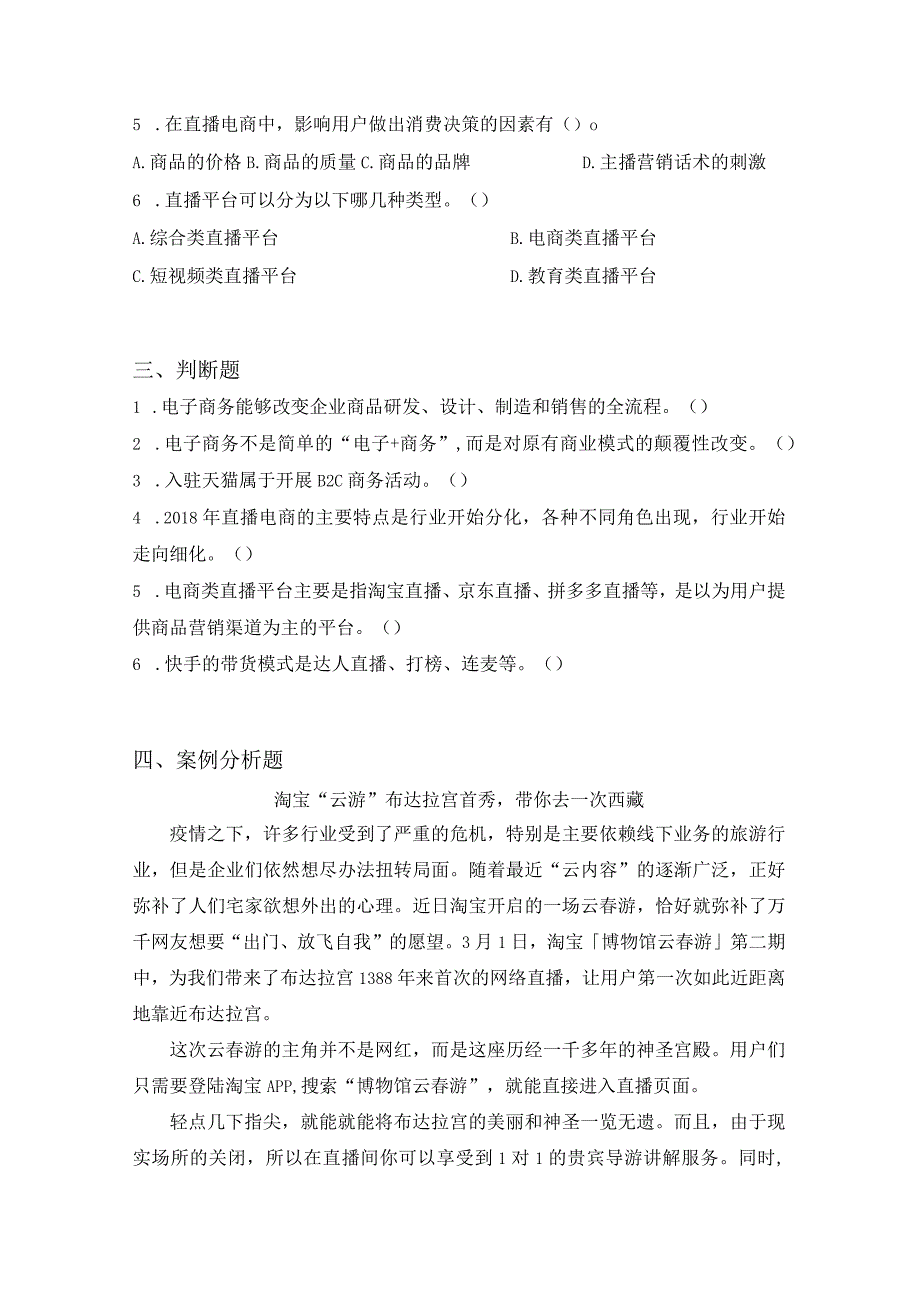 5 .在直播电商中，影响用户做出消费决策的因素有（）o

A.商品的价格 B.商品的质量 C.商品的品牌 D.主播营销话术的刺激

6 .直播平台可以分为以下哪几种类型。（）

A.综合类直播平台 B.电商类直播平台

C.短视频类直播平台 D.教育类直播平台

三、判断题

1 .电子商务能够改变企业商品研发、设计、制造和销售的全流程。（）

2 .电子商务不是简单的“电子+商务”，而是对原有商业模式的颠覆性改变。（）

3 .入驻天猫属于开展B2C商务活动。（）

4 .2018年直播电商的主要特点是行业开始分化，各种不同角色出现，行业开始走向细化。（）

5 .电商类直播平台主要是指淘宝直播、京东直播、拼多多直播等，是以为用户提供商品营销渠道为主的平台。（）

6 .快手的带货模式是达人直播、打榜、连麦等。（）

四、案例分析题

淘宝“云游”布达拉宫首秀，带你去一次西藏

疫情之下，许多行业受到了严重的危机，特别是主要依赖线下业务的旅游行业，但是企业们依然想尽办法扭转局面。随着最近“云内容”的逐渐广泛，正好弥补了人们宅家欲想外出的心理。近日淘宝开启的一场云春游，恰好就弥补了万千网友想要“出门、放飞自我”的愿望。3月1日，淘宝「博物馆云春游」第二期中，为我们带来了布达拉宫1388年来首次的网络直播，让用户第一次如此近距离地靠近布达拉宫。

这次云春游的主角并不是网红，而是这座历经一千多年的神圣宫殿。用户们只需要登陆淘宝APP,搜索“博物馆云春游”，就能直接进入直播页面。

轻点几下指尖，就能就能将布达拉宫的美丽和神圣一览无遗。而且，由于现实场所的关闭，所以在直播间你可以享受到1对1的贵宾导游讲解服务。同时，